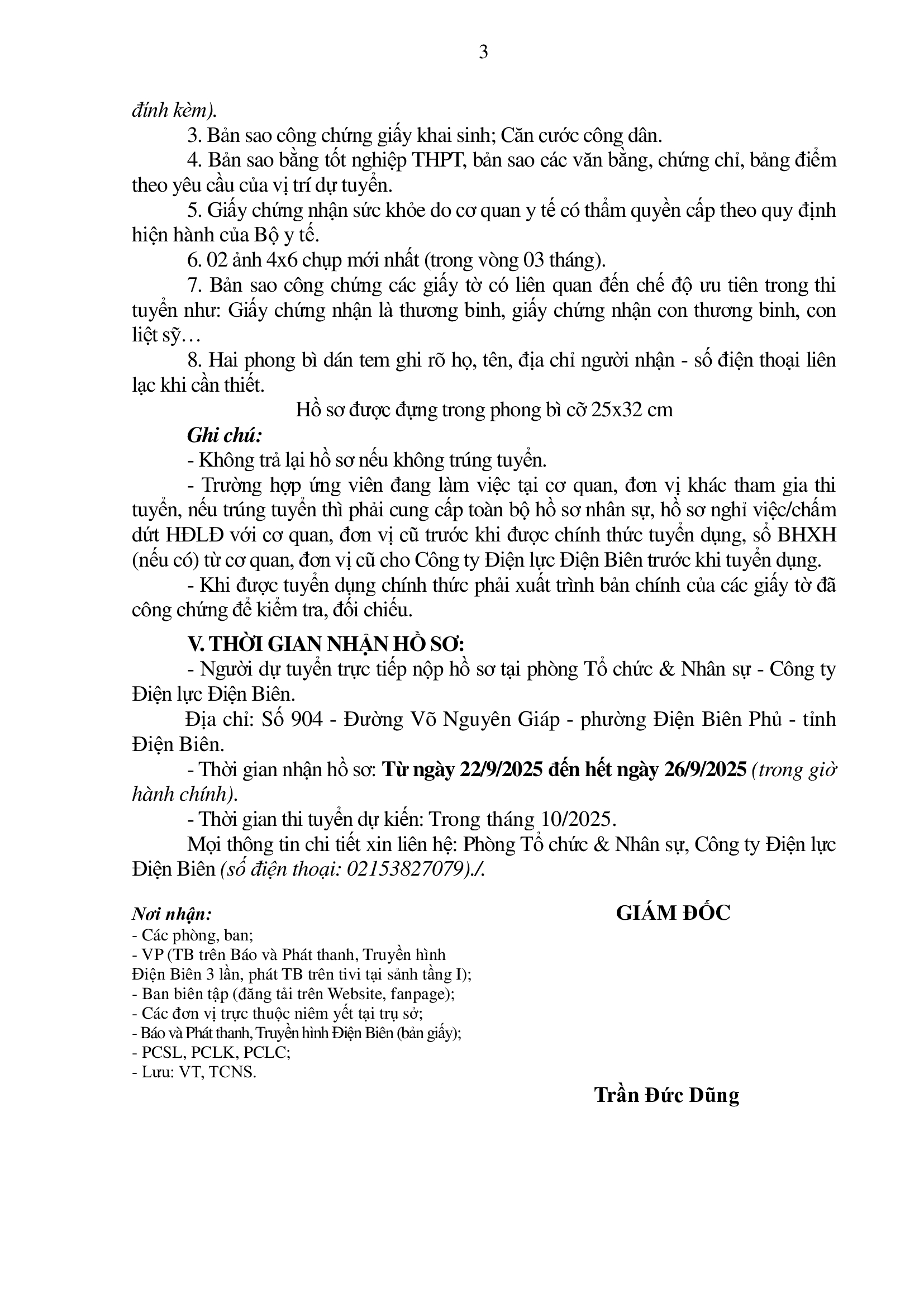 3

đính kèm).

3. Bản sao công chứng giấy khai sinh; Căn cước công dân.

4. Bản sao bằng tốt nghiệp THPT, bản sao các văn bằng, chứng chỉ, bảng điểm theo yêu cầu của vị trí dự tuyển.

5. Giấy chứng nhận sức khỏe do cơ quan y tế có thẩm quyền cấp theo quy định hiện hành của Bộ y tế.

6. 02 ảnh 4x6 chụp mới nhất (trong vòng 03 tháng).

7. Bản sao công chứng các giấy tờ có liên quan đến chế độ ưu tiên trong thi tuyển như: Giấy chứng nhận là thương binh, giấy chứng nhận con thương binh, con liệt sỹ…

8. Hai phong bì dán tem ghi rõ họ, tên, địa chỉ người nhận - số điện thoại liên lạc khi cần thiết.

Hồ sơ được đựng trong phong bì cỡ 25x32 cm

Ghi chú:

- Không trả lại hồ sơ nếu không trúng tuyển.

- Trường hợp ứng viên đang làm việc tại cơ quan, đơn vị khác tham gia thi tuyển, nếu trúng tuyển thì phải cung cấp toàn bộ hồ sơ nhân sự, hồ sơ nghỉ việc/chấm dứt HĐLĐ với cơ quan, đơn vị cũ trước khi được chính thức tuyển dụng, sổ BHXH (nếu có) từ cơ quan, đơn vị cũ cho Công ty Điện lực Điện Biên trước khi tuyển dụng.

- Khi được tuyển dụng chính thức phải xuất trình bản chính của các giấy tờ đã công chứng để kiểm tra, đối chiếu.

V. THỜI GIAN NHẬN HỒ SƠ:

- Người dự tuyển trực tiếp nộp hồ sơ tại phòng Tổ chức & Nhân sự - Công ty Điện lực Điện Biên.

Địa chỉ: Số 904 - Đường Võ Nguyên Giáp - phường Điện Biên Phủ - tỉnh Điện Biên.

- Thời gian nhận hồ sơ: Từ ngày 22/9/2025 đến hết ngày 26/9/2025 (trong giờ hành chính).

- Thời gian thi tuyển dự kiến: Trong tháng 10/2025.

Mọi thông tin chi tiết xin liên hệ: Phòng Tổ chức & Nhân sự, Công ty Điện lực Điện Biên (số điện thoại: 02153827079)./.

Nơi nhận:
- Các phòng, ban;
- VP (TB trên Báo và Phát thanh, Truyền hình Điện Biên 3 lần, phát TB trên tivi tại sảnh tầng I);
- Ban biên tập (đăng tải trên Website, fanpage);
- Các đơn vị trực thuộc niêm yết tại trụ sở;
- Báo và Phát thanh, Truyền hình Điện Biên (bản giấy);
- PCSL, PCLK, PCLC;
- Lưu: VT, TCNS.

GIÁM ĐỐC

Trần Đức Dũng